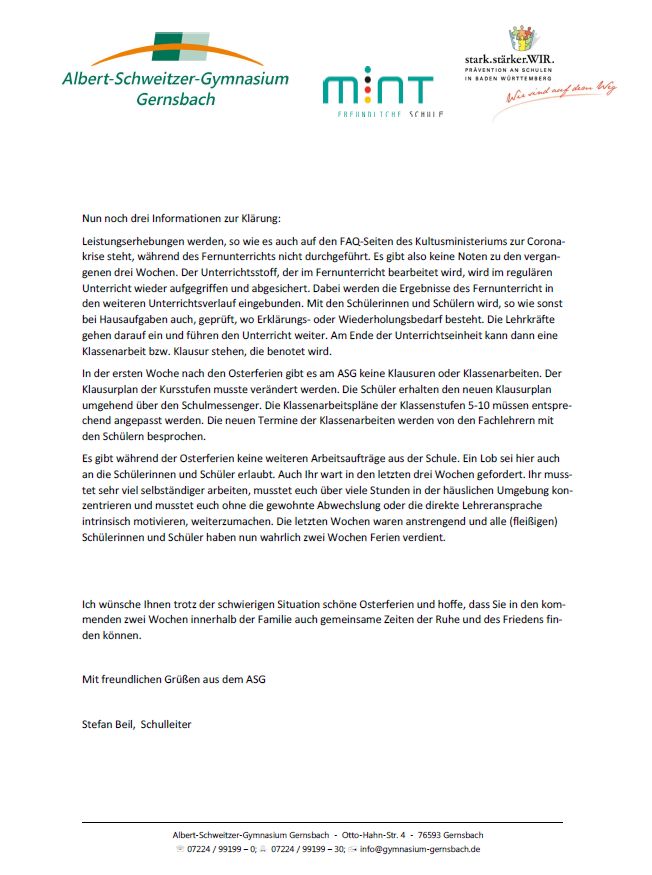 Albert-Schweitzer-Gymnasium Gernsbach

mint
FREUNDLICHE SCHULE

stark.stärker.WIR.
PRÄVENTION AN SCHULEN IN BADEN WÜRTTEMBERG
Wir sind auf dem Weg

Nun noch drei Informationen zur Klärung:

Leistungserhebungen werden, so wie es auch auf den FAQ-Seiten des Kultusministeriums zur Coronakrise steht, während des Fernunterrichts nicht durchgeführt. Es gibt also keine Noten zu den vergangenen drei Wochen. Der Unterrichtsstoff, der im Fernunterricht bearbeitet wird, wird im regulären Unterricht wieder aufgegriffen und abgesichert. Dabei werden die Ergebnisse des Fernunterricht in den weiteren Unterrichtsverlauf eingebunden. Mit den Schülerinnen und Schülern wird, so wie sonst bei Hausaufgaben auch, geprüft, wo Erklärungs- oder Wiederholungsbedarf besteht. Die Lehrkräfte gehen darauf ein und führen den Unterricht weiter. Am Ende der Unterrichtseinheit kann dann eine Klassenarbeit bzw. Klausur stehen, die benotet wird.

In der ersten Woche nach den Osterferien gibt es am ASG keine Klausuren oder Klassenarbeiten. Der Klausurplan der Kursstufen musste verändert werden. Die Schüler erhalten den neuen Klausurplan umgehend über den Schulmessenger. Die Klassenarbeitspläne der Klassenstufen 5-10 müssen entsprechend angepasst werden. Die neuen Termine der Klassenarbeiten werden von den Fachlehrern mit den Schülern besprochen.

Es gibt während der Osterferien keine weiteren Arbeitsaufträge aus der Schule. Ein Lob sei hier auch an die Schülerinnen und Schüler erlaubt. Auch Ihr wart in den letzten drei Wochen gefordert. Ihr musstet sehr viel selbständiger arbeiten, musstet euch über viele Stunden in der häuslichen Umgebung konzentrieren und musstet euch ohne die gewohnte Abwechslung oder die direkte Lehreransprache intrinsisch motivieren, weiterzumachen. Die letzten Wochen waren anstrengend und alle (fleißigen) Schülerinnen und Schüler haben nun wahrlich zwei Wochen Ferien verdient.

Ich wünsche Ihnen trotz der schwierigen Situation schöne Osterferien und hoffe, dass Sie in den kommenden zwei Wochen innerhalb der Familie auch gemeinsame Zeiten der Ruhe und des Friedens finden können.

Mit freundlichen Grüßen aus dem ASG

Stefan Beil, Schulleiter

Albert-Schweitzer-Gymnasium Gernsbach - Otto-Hahn-Str. 4 - 76593 Gernsbach
07224 / 99199 – 0; 07224 / 99199 – 30; info@gymnasium-gernsbach.de